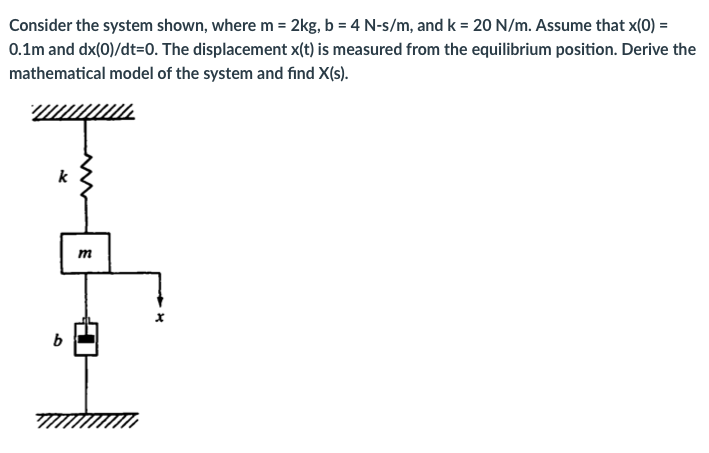 Consider the system shown, where m = 2kg, b = 4 N-s/m, and k = 20 N/m. Assume that x(0) = 0.1m and dx(0)/dt=0. The displacement x(t) is measured from the equilibrium position. Derive the mathematical model of the system and find X(s).

k

m

x

b